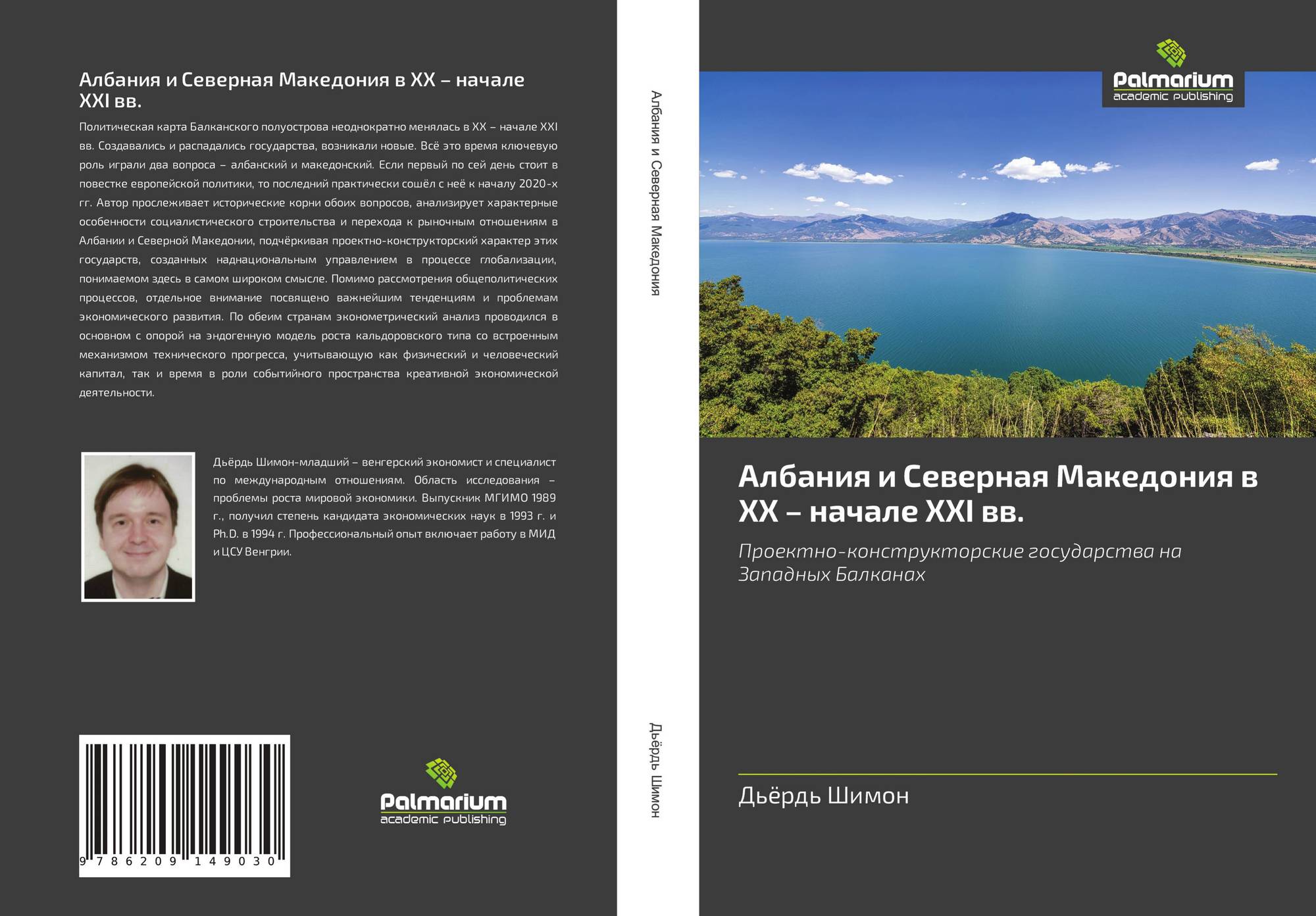 Албания и Северная Македония в XX – начале XXI вв.

Политическая карта Балканского полуострова неоднократно менялась в XX – начале XXI вв. Создавались и распадались государства, возникали новые. Всё это время ключевую роль играли два вопроса – албанский и македонский. Если первый по сей день стоит в повестке европейской политики, то последний практически сошёл с неё к началу 2020-х гг. Автор прослеживает исторические корни обоих вопросов, анализирует характерные особенности социалистического строительства и перехода к рыночным отношениям в Албании и Северной Македонии, подчёркивая проектно-конструкторский характер этих государств, созданных наднациональным управлением в процессе глобализации, понимаемом здесь в самом широком смысле. Помимо рассмотрения общеполитических процессов, отдельное внимание посвящено важнейшим тенденциям и проблемам экономического развития. По обеим странам эконометрический анализ проводился в основном с опорой на эндогенную модель роста кальдоровского типа со встроенным механизмом технического прогресса, учитывающую как физический и человеческий капитал, так и время в роли событийного пространства креативной экономической деятельности.

Дьёрдь Шимон-младший – венгерский экономист и специалист по международным отношениям. Область исследования – проблемы роста мировой экономики. Выпускник МГИМО 1989 г., получил степень кандидата экономических наук в 1993 г. и Ph.D. в 1994 г. Профессиональный опыт включает работу в МИД и ЦСУ Венгрии.

9 786209 149030

Palmarium
academic publishing

Албания и Северная Македония

Дьёрдь Шимон

Palmarium
academic publishing

Албания и Северная Македония в XX – начале XXI вв.

Проектно-конструкторские государства на Западных Балканах

Дьёрдь Шимон